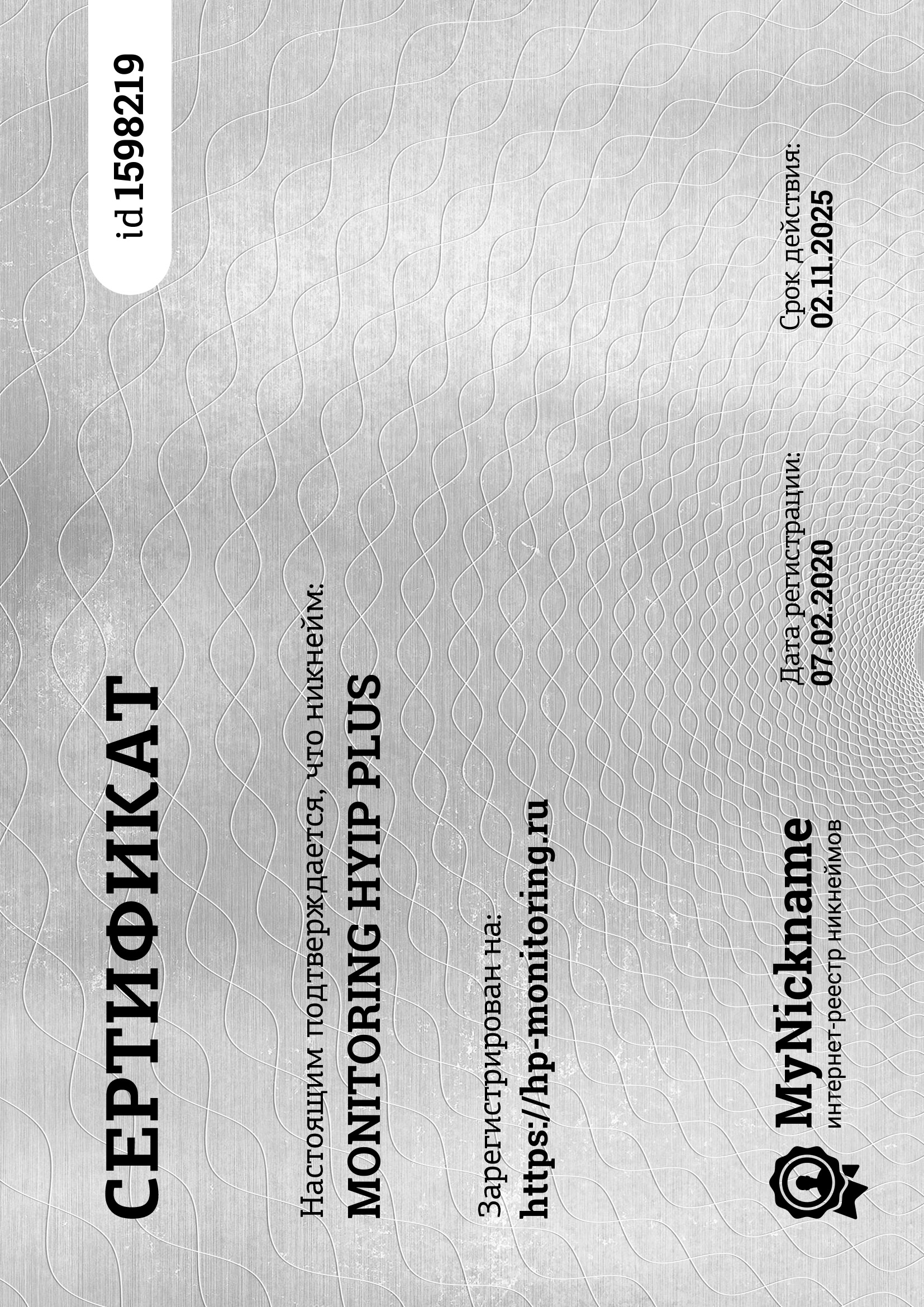 СЕРТИФИКАТ

id 1598219

Настоящим подтверждается, что никнейм:

MONITORING HYIP PLUS

Зарегистрирован на:

https://hp-monitoring.ru

MyNickname
интернет-реестр никнеймов

Дата регистрации:
07.02.2020

Срок действия:
02.11.2025